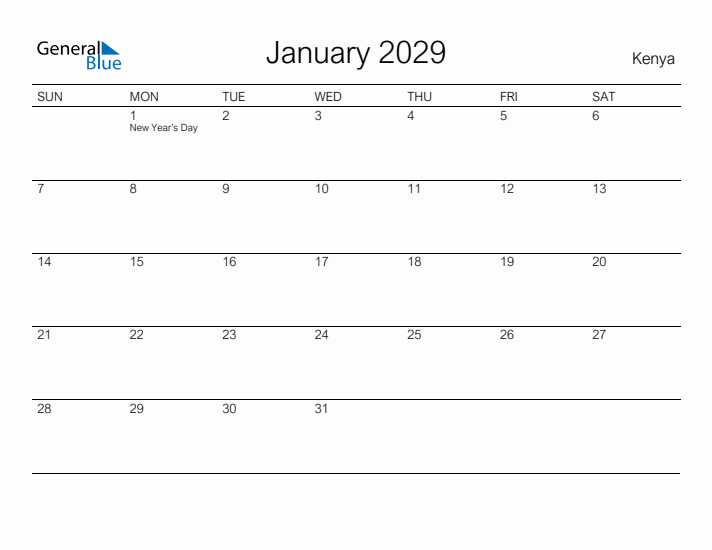 General Blue

January 2029

Kenya

| SUN | MON | TUE | WED | THU | FRI | SAT |
|---|---|---|---|---|---|---|
| | 1 New Year's Day | 2 | 3 | 4 | 5 | 6 |
| 7 | 8 | 9 | 10 | 11 | 12 | 13 |
| 14 | 15 | 16 | 17 | 18 | 19 | 20 |
| 21 | 22 | 23 | 24 | 25 | 26 | 27 |
| 28 | 29 | 30 | 31 | | | |